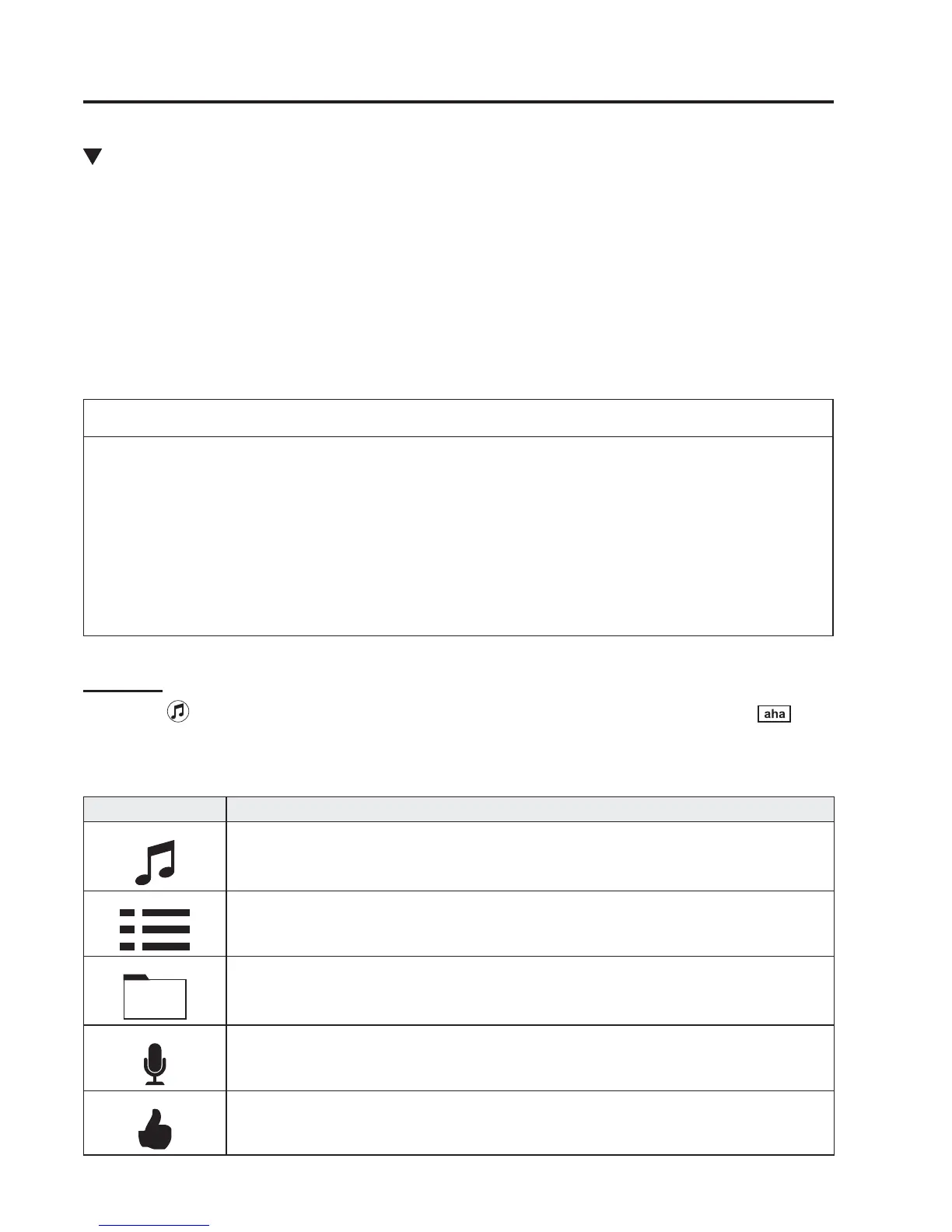 aha